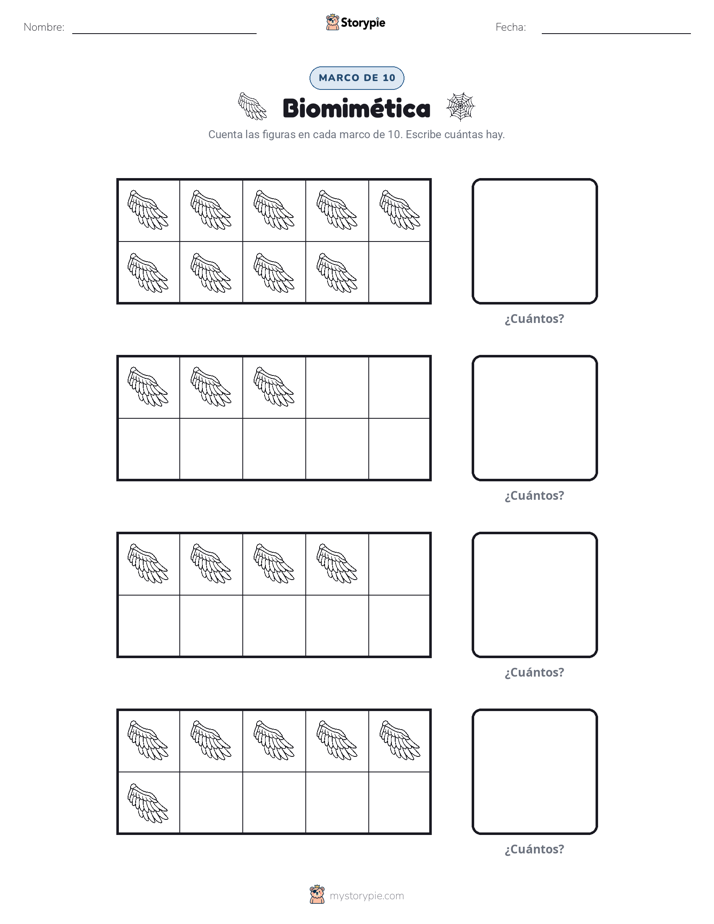 Nombre: Storypie Fecha:

MARCO DE 10

Biomimética

Cuenta las figuras en cada marco de 10. Escribe cuántas hay.

¿Cuántos?

¿Cuántos?

¿Cuántos?

¿Cuántos?

mystorypie.com